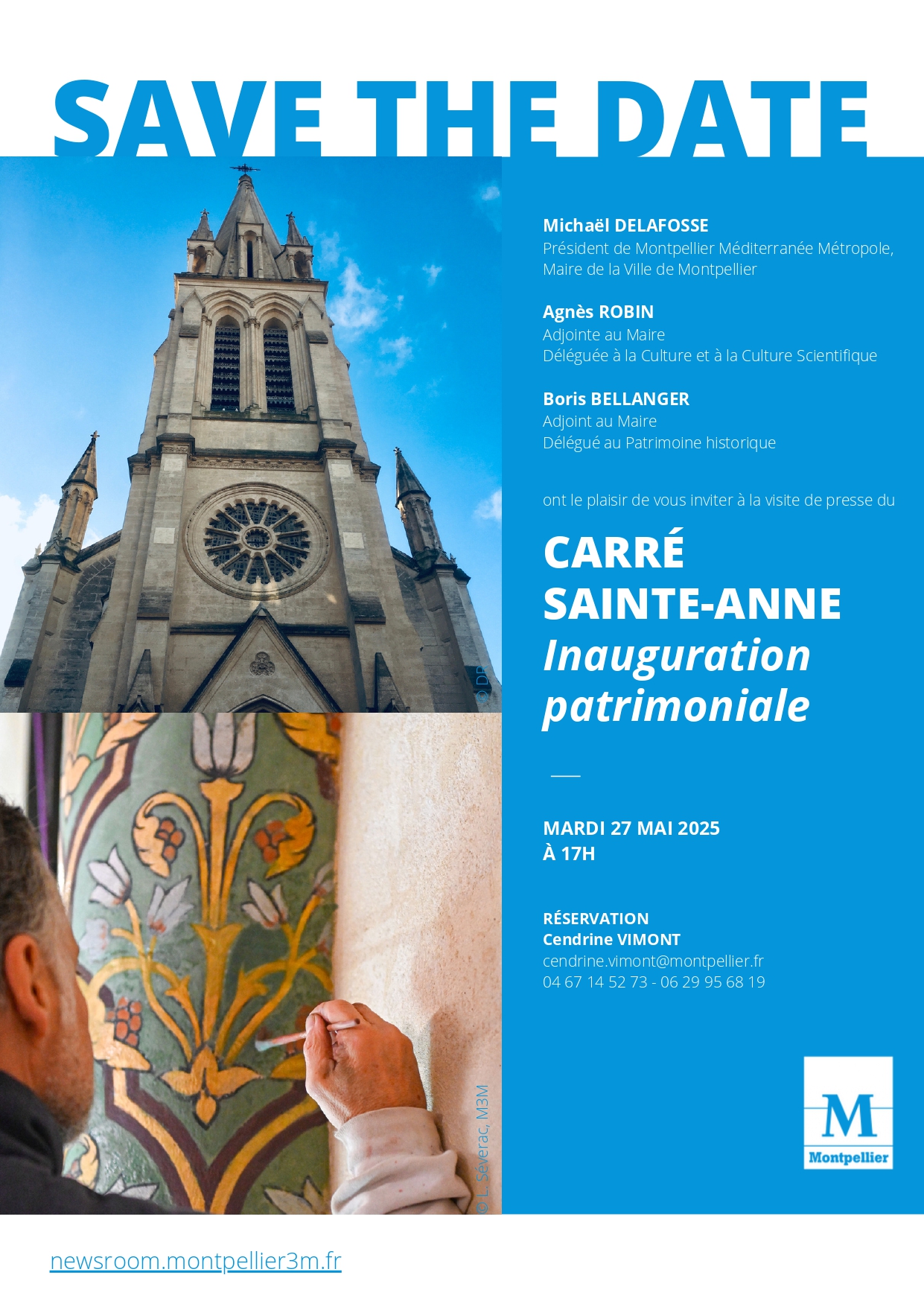 SAVE THE DATE

© DR

© L. Séverac, M3M

Michaël DELAFOSSE
Président de Montpellier Méditerranée Métropole, Maire de la Ville de Montpellier

Agnès ROBIN
Adjointe au Maire
Déléguée à la Culture et à la Culture Scientifique

Boris BELLANGER
Adjoint au Maire
Délégué au Patrimoine historique

ont le plaisir de vous inviter à la visite de presse du

CARRÉ SAINTE-ANNE
Inauguration patrimoniale

MARDI 27 MAI 2025
À 17H

RÉSERVATION
Cendrine VIMONT
cendrine.vimont@montpellier.fr
04 67 14 52 73 - 06 29 95 68 19

M
Montpellier

newsroom.montpellier3m.fr